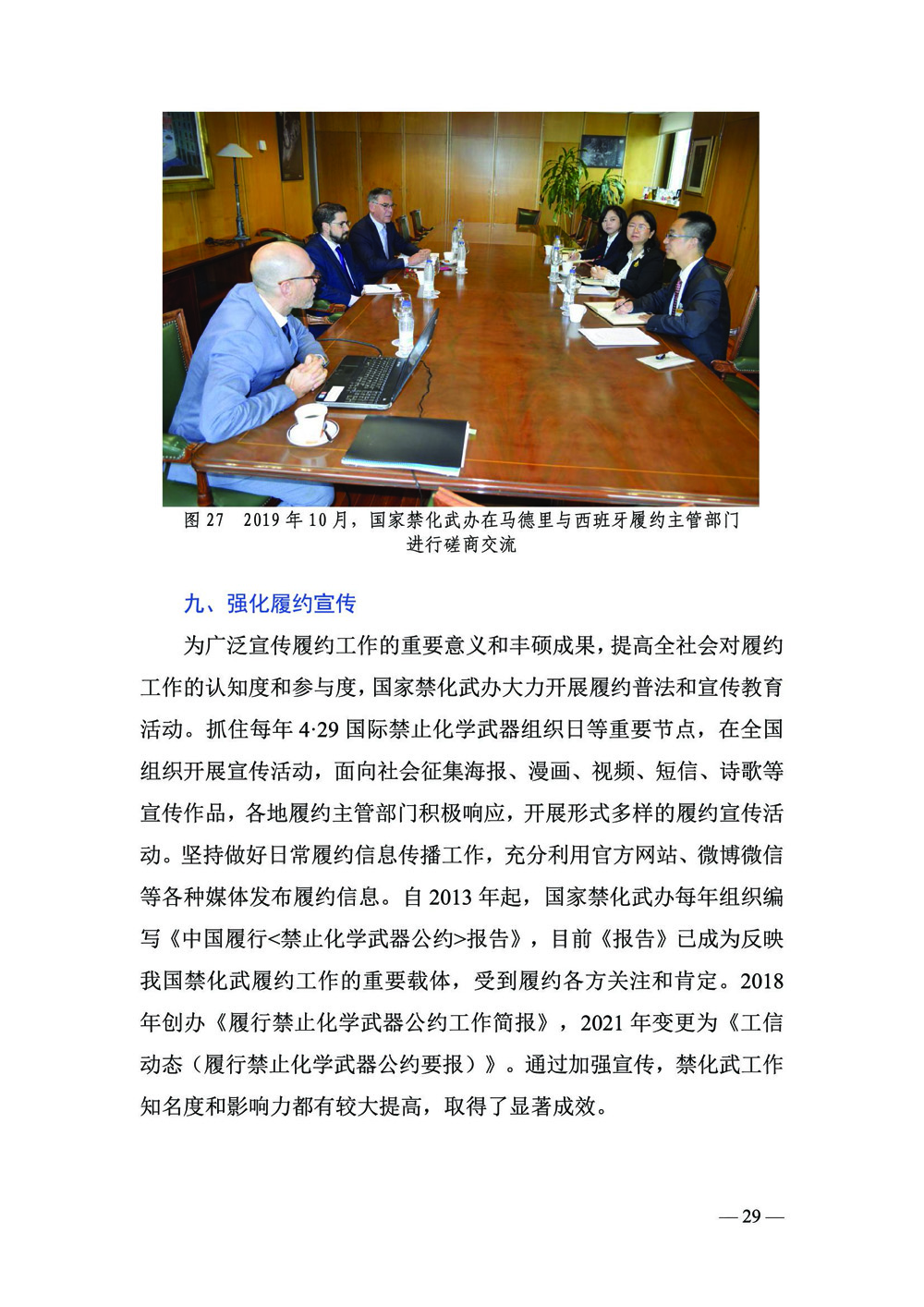 图 27　2019 年 10 月，国家禁化武办在马德里与西班牙履约主管部门进行磋商交流

九、强化履约宣传

为广泛宣传履约工作的重要意义和丰硕成果，提高全社会对履约工作的认知度和参与度，国家禁化武办大力开展履约普法和宣传教育活动。抓住每年 4·29 国际禁止化学武器组织日等重要节点，在全国组织开展宣传活动，面向社会征集海报、漫画、视频、短信、诗歌等宣传作品，各地履约主管部门积极响应，开展形式多样的履约宣传活动。坚持做好日常履约信息传播工作，充分利用官方网站、微博微信等各种媒体发布履约信息。自 2013 年起，国家禁化武办每年组织编写《中国履行<禁止化学武器公约>报告》，目前《报告》已成为反映我国禁化武履约工作的重要载体，受到履约各方关注和肯定。2018 年创办《履行禁止化学武器公约工作简报》，2021 年变更为《工信动态（履行禁止化学武器公约要报）》。通过加强宣传，禁化武工作知名度和影响力都有较大提高，取得了显著成效。

— 29 —